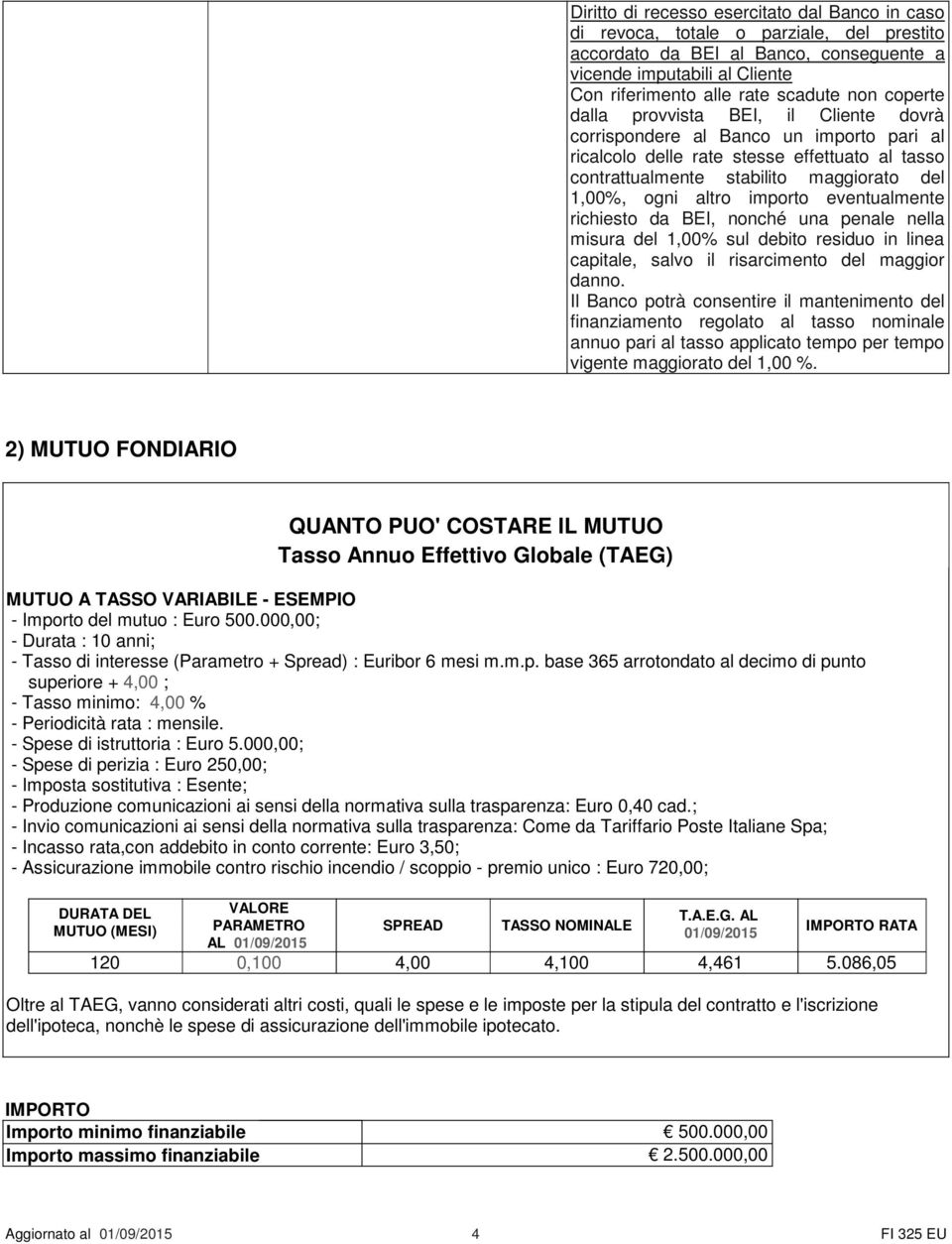 Diritto di recesso esercitato dal Banco in caso di revoca, totale o parziale, del prestito accordato da BEI al Banco, conseguente a vicende imputabili al Cliente
Con riferimento alle rate scadute non coperte dalla provvista BEI, il Cliente dovrà corrispondere al Banco un importo pari al ricalcolo delle rate stesse effettuato al tasso contrattualmente stabilito maggiorato del 1,00%, ogni altro importo eventualmente richiesto da BEI, nonché una penale nella misura del 1,00% sul debito residuo in linea capitale, salvo il risarcimento del maggior danno.
Il Banco potrà consentire il mantenimento del finanziamento regolato al tasso nominale annuo pari al tasso applicato tempo per tempo vigente maggiorato del 1,00 %.

2) MUTUO FONDIARIO

QUANTO PUO' COSTARE IL MUTUO
Tasso Annuo Effettivo Globale (TAEG)

MUTUO A TASSO VARIABILE - ESEMPIO
- Importo del mutuo : Euro 500.000,00;
- Durata : 10 anni;
- Tasso di interesse (Parametro + Spread) : Euribor 6 mesi m.m.p. base 365 arrotondato al decimo di punto superiore + 4,00 ;
- Tasso minimo: 4,00 %
- Periodicità rata : mensile.
- Spese di istruttoria : Euro 5.000,00;
- Spese di perizia : Euro 250,00;
- Imposta sostitutiva : Esente;
- Produzione comunicazioni ai sensi della normativa sulla trasparenza: Euro 0,40 cad.;
- Invio comunicazioni ai sensi della normativa sulla trasparenza: Come da Tariffario Poste Italiane Spa;
- Incasso rata,con addebito in conto corrente: Euro 3,50;
- Assicurazione immobile contro rischio incendio / scoppio - premio unico : Euro 720,00;

| DURATA DEL MUTUO (MESI) | VALORE PARAMETRO AL 01/09/2015 | SPREAD | TASSO NOMINALE | T.A.E.G. AL 01/09/2015 | IMPORTO RATA |
|---|---|---|---|---|---|
| 120 | 0,100 | 4,00 | 4,100 | 4,461 | 5.086,05 |

Oltre al TAEG, vanno considerati altri costi, quali le spese e le imposte per la stipula del contratto e l'iscrizione dell'ipoteca, nonchè le spese di assicurazione dell'immobile ipotecato.

IMPORTO
| Importo minimo finanziabile | € 500.000,00 |
|---|---|
| Importo massimo finanziabile | € 2.500.000,00 |

Aggiornato al 01/09/2015 4 FI 325 EU